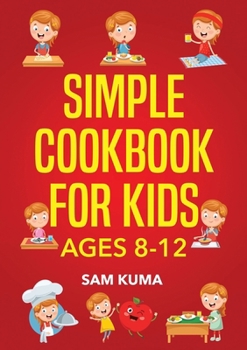 SIMPLE COOKBOOK FOR KIDS

AGES 8-12

SAM KUMA